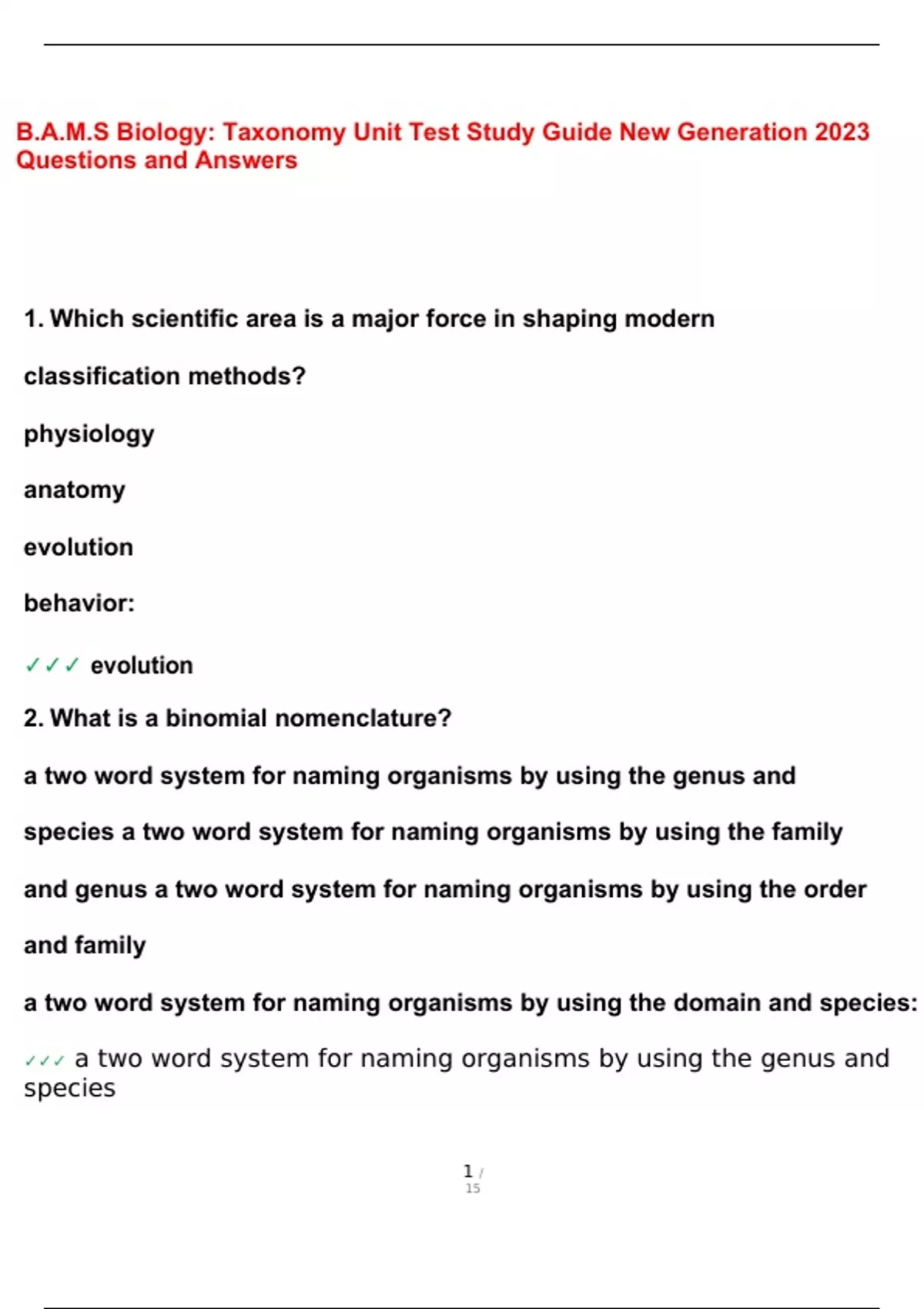 B.A.M.S Biology: Taxonomy Unit Test Study Guide New Generation 2023 Questions and Answers

1. Which scientific area is a major force in shaping modern classification methods?

physiology

anatomy

evolution

behavior:

✓✓✓ evolution

2. What is a binomial nomenclature?

a two word system for naming organisms by using the genus and species a two word system for naming organisms by using the family and genus a two word system for naming organisms by using the order and family

a two word system for naming organisms by using the domain and species:

✓✓✓ a two word system for naming organisms by using the genus and species

1 / 15